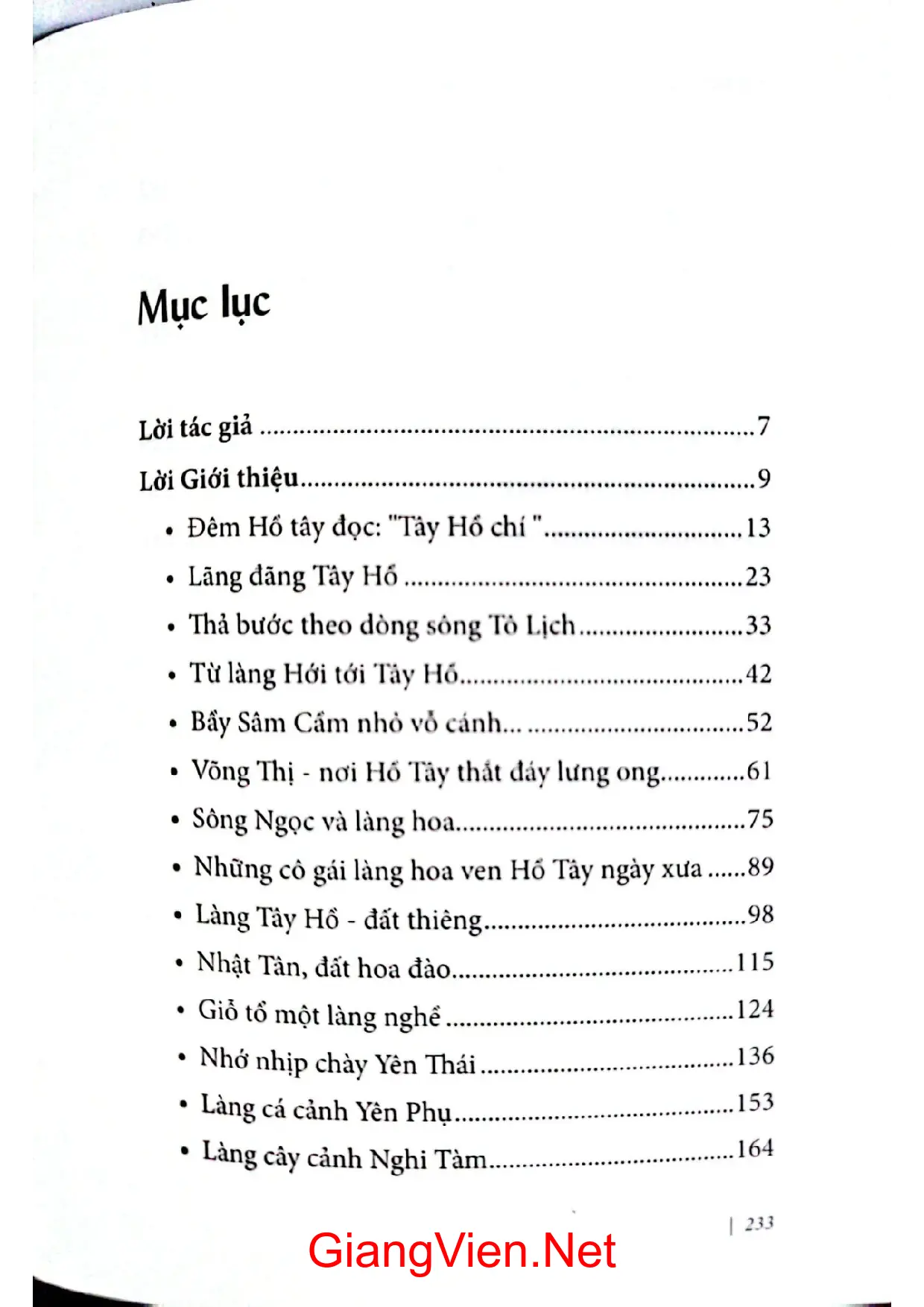 Mục lục

Lời tác giả 7

Lời Giới thiệu 9

• Đêm Hồ tây đọc: "Tây Hồ chí " 13

• Lãng đãng Tây Hồ 23

• Thả bước theo dòng sông Tô Lịch 33

• Từ làng Hới tới Tây Hồ 42

• Bầy Sâm Cầm nhỏ vỗ cánh... 52

• Võng Thị - nơi Hồ Tây thắt đáy lưng ong 61

• Sông Ngọc và làng hoa 75

• Những cô gái làng hoa ven Hồ Tây ngày xưa 89

• Làng Tây Hồ - đất thiêng 98

• Nhật Tân, đất hoa đào 115

• Giỗ tổ một làng nghề 124

• Nhớ nhịp chày Yên Thái 136

• Làng cá cảnh Yên Phụ 153

• Làng cây cảnh Nghi Tàm 164

| 233

GiangVien.Net